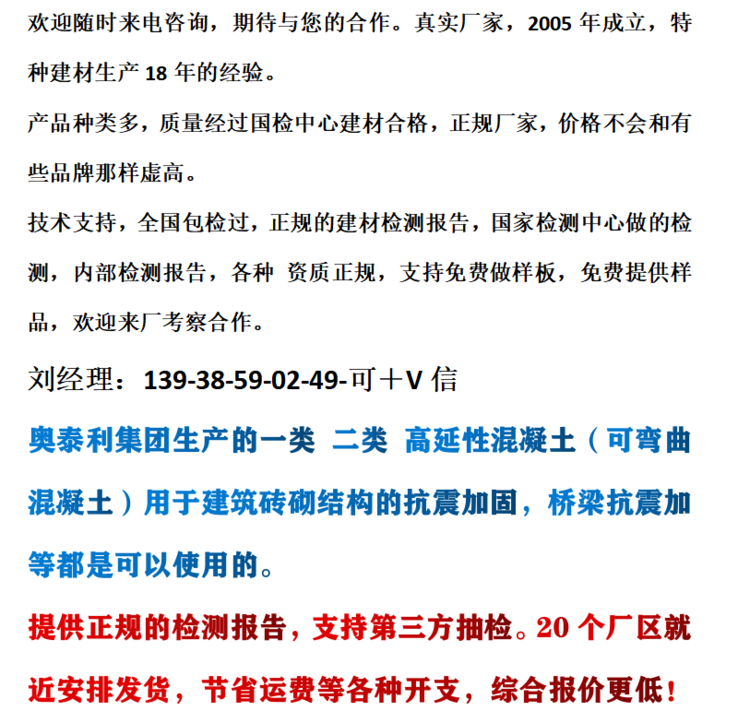 欢迎随时来电咨询，期待与您的合作。真实厂家，2005 年成立，特种建材生产 18 年的经验。

产品种类多，质量经过国检中心建材合格，正规厂家，价格不会和有些品牌那样虚高。

技术支持，全国包检过，正规的建材检测报告，国家检测中心做的检测，内部检测报告，各种 资质正规，支持免费做样板，免费提供样品，欢迎来厂考察合作。

刘经理：139-38-59-02-49-可＋V 信

奥泰利集团生产的一类 二类 高延性混凝土（可弯曲混凝土）用于建筑砖砌结构的抗震加固，桥梁抗震加等都是可以使用的。

提供正规的检测报告，支持第三方抽检。20 个厂区就近安排发货，节省运费等各种开支，综合报价更低！